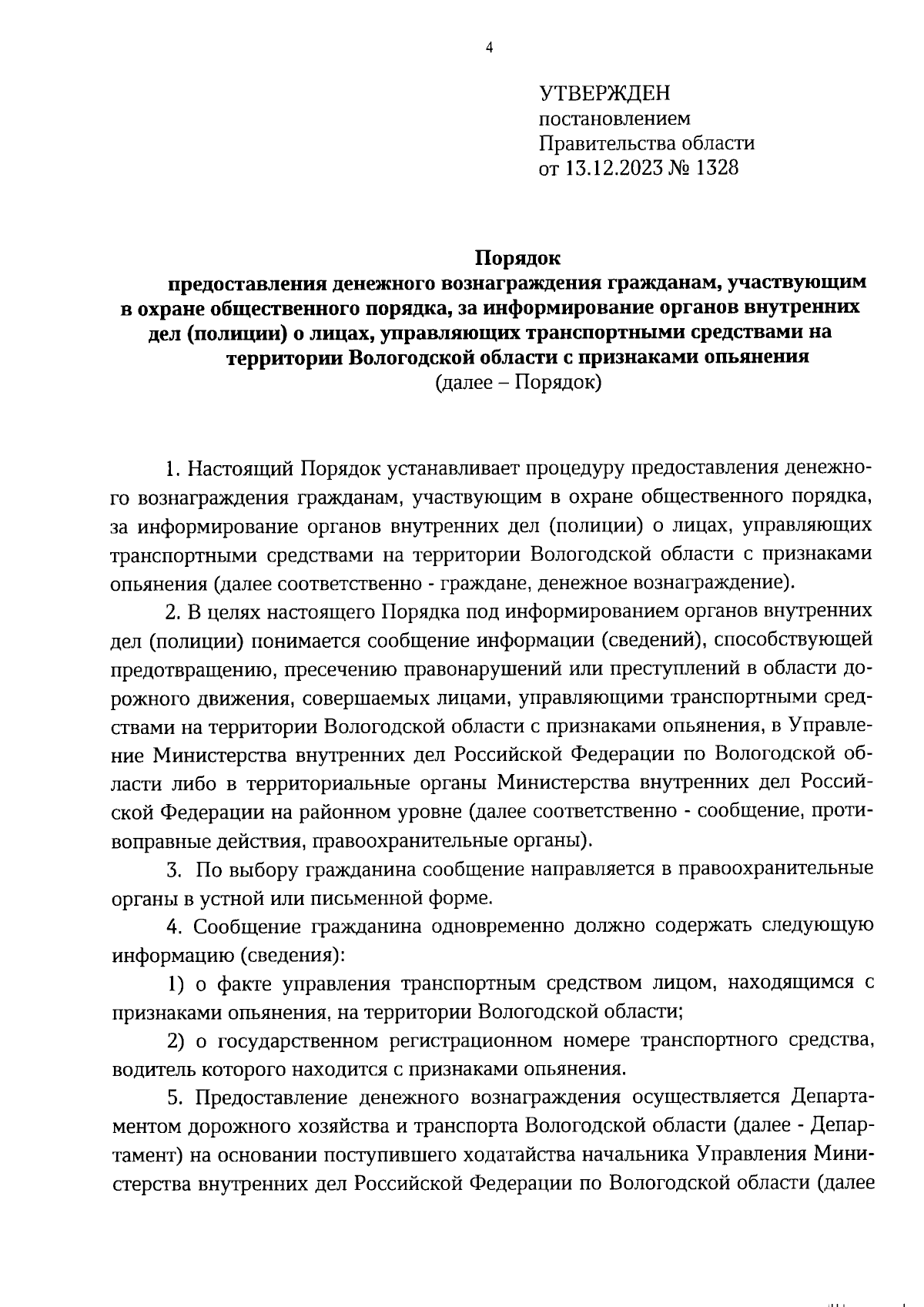 4

УТВЕРЖДЕН
постановлением
Правительства области
от 13.12.2023 № 1328

Порядок
предоставления денежного вознаграждения гражданам, участвующим в охране общественного порядка, за информирование органов внутренних дел (полиции) о лицах, управляющих транспортными средствами на территории Вологодской области с признаками опьянения
(далее – Порядок)

1. Настоящий Порядок устанавливает процедуру предоставления денежного вознаграждения гражданам, участвующим в охране общественного порядка, за информирование органов внутренних дел (полиции) о лицах, управляющих транспортными средствами на территории Вологодской области с признаками опьянения (далее соответственно - граждане, денежное вознаграждение).

2. В целях настоящего Порядка под информированием органов внутренних дел (полиции) понимается сообщение информации (сведений), способствующей предотвращению, пресечению правонарушений или преступлений в области дорожного движения, совершаемых лицами, управляющими транспортными средствами на территории Вологодской области с признаками опьянения, в Управление Министерства внутренних дел Российской Федерации по Вологодской области либо в территориальные органы Министерства внутренних дел Российской Федерации на районном уровне (далее соответственно - сообщение, противоправные действия, правоохранительные органы).

3. По выбору гражданина сообщение направляется в правоохранительные органы в устной или письменной форме.

4. Сообщение гражданина одновременно должно содержать следующую информацию (сведения):

1) о факте управления транспортным средством лицом, находящимся с признаками опьянения, на территории Вологодской области;

2) о государственном регистрационном номере транспортного средства, водитель которого находится с признаками опьянения.

5. Предоставление денежного вознаграждения осуществляется Департаментом дорожного хозяйства и транспорта Вологодской области (далее - Департамент) на основании поступившего ходатайства начальника Управления Министерства внутренних дел Российской Федерации по Вологодской области (далее